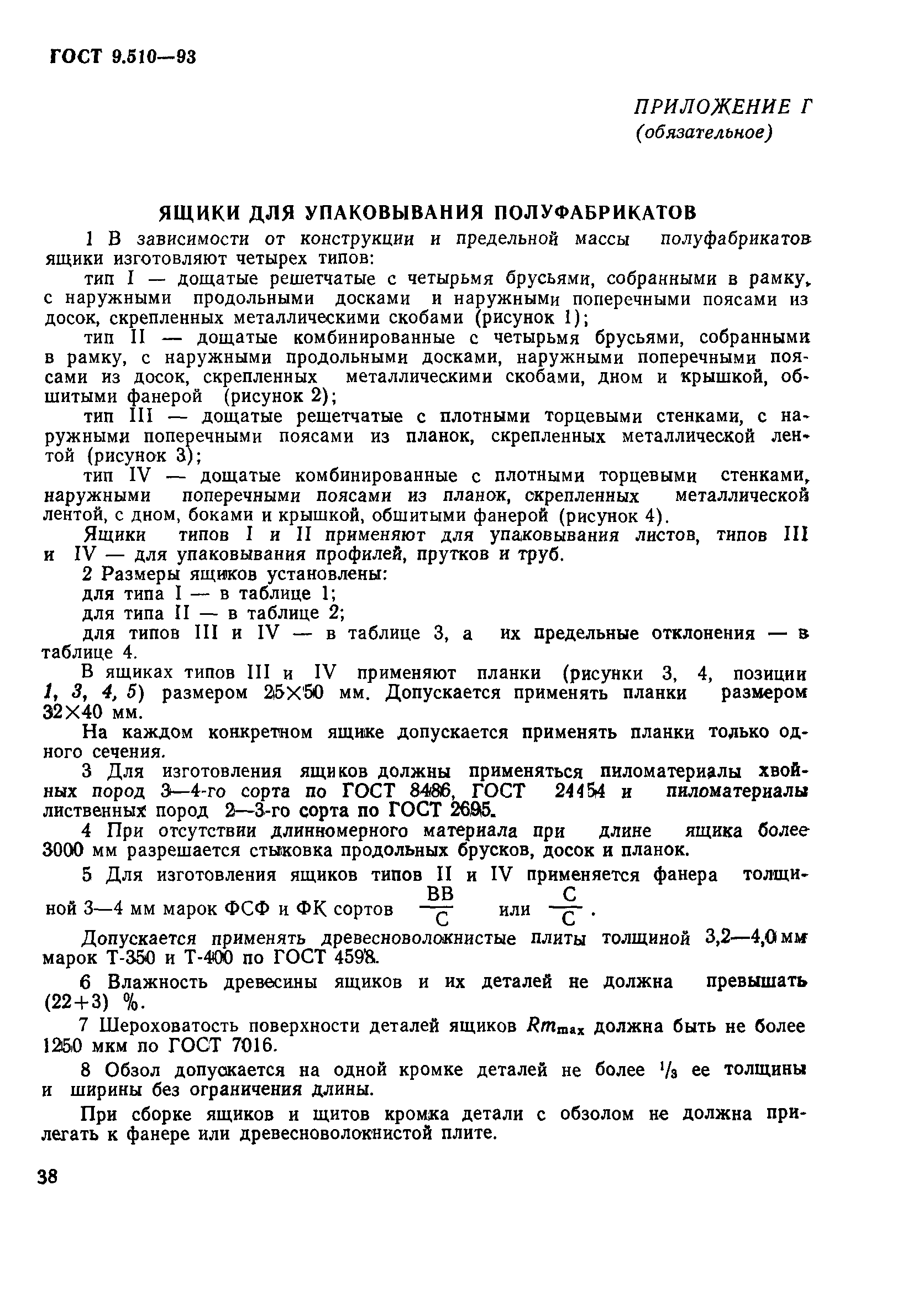 ГОСТ 9.510—93

ПРИЛОЖЕНИЕ Г
(обязательное)

ЯЩИКИ ДЛЯ УПАКОВЫВАНИЯ ПОЛУФАБРИКАТОВ

1 В зависимости от конструкции и предельной массы полуфабрикатов ящики изготовляют четырех типов:

тип I — дощатые решетчатые с четырьмя брусьями, собранными в рамку, с наружными продольными досками и наружными поперечными поясами из досок, скрепленных металлическими скобами (рисунок 1);

тип II — дощатые комбинированные с четырьмя брусьями, собранными в рамку, с наружными продольными досками, наружными поперечными поясами из досок, скрепленных металлическими скобами, дном и крышкой, обшитыми фанерой (рисунок 2);

тип III — дощатые решетчатые с плотными торцевыми стенками, с наружными поперечными поясами из планок, скрепленных металлической лентой (рисунок 3);

тип IV — дощатые комбинированные с плотными торцевыми стенками, наружными поперечными поясами из планок, скрепленных металлической лентой, с дном, боками и крышкой, обшитыми фанерой (рисунок 4).

Ящики типов I и II применяют для упаковывания листов, типов III и IV — для упаковывания профилей, прутков и труб.

2 Размеры ящиков установлены:

для типа I — в таблице 1;

для типа II — в таблице 2;

для типов III и IV — в таблице 3, а их предельные отклонения — в таблице 4.

В ящиках типов III и IV применяют планки (рисунки 3, 4, позиции 1, 3, 4, 5) размером 25×50 мм. Допускается применять планки размером 32×40 мм.

На каждом конкретном ящике допускается применять планки только одного сечения.

3 Для изготовления ящиков должны применяться пиломатериалы хвойных пород 3—4-го сорта по ГОСТ 8486, ГОСТ 24454 и пиломатериалы лиственных пород 2—3-го сорта по ГОСТ 2695.

4 При отсутствии длинномерного материала при длине ящика более 3000 мм разрешается стыковка продольных брусков, досок и планок.

5 Для изготовления ящиков типов II и IV применяется фанера толщиной 3—4 мм марок ФСФ и ФК сортов $\frac{BB}{C}$ или $\frac{C}{C}$.

Допускается применять древесноволокнистые плиты толщиной 3,2—4,0 мм марок Т-350 и Т-400 по ГОСТ 4598.

6 Влажность древесины ящиков и их деталей не должна превышать (22+3) %.

7 Шероховатость поверхности деталей ящиков $Rm_{max}$ должна быть не более 1250 мкм по ГОСТ 7016.

8 Обзол допускается на одной кромке деталей не более $^1/_3$ ее толщины и ширины без ограничения длины.

При сборке ящиков и щитов кромка детали с обзолом не должна прилегать к фанере или древесноволокнистой плите.

38